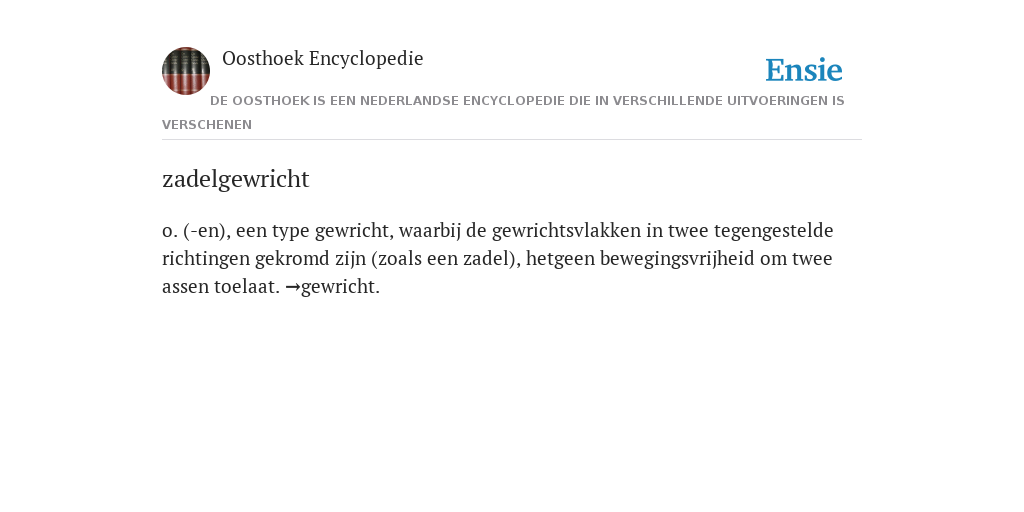 Oosthoek Encyclopedie

Ensie

DE OOSTHOEK IS EEN NEDERLANDSE ENCYCLOPEDIE DIE IN VERSCHILLENDE UITVOERINGEN IS VERSCHENEN

zadelgewricht

o. (-en), een type gewricht, waarbij de gewrichtsvlakken in twee tegengestelde richtingen gekromd zijn (zoals een zadel), hetgeen bewegingsvrijheid om twee assen toelaat. →gewricht.